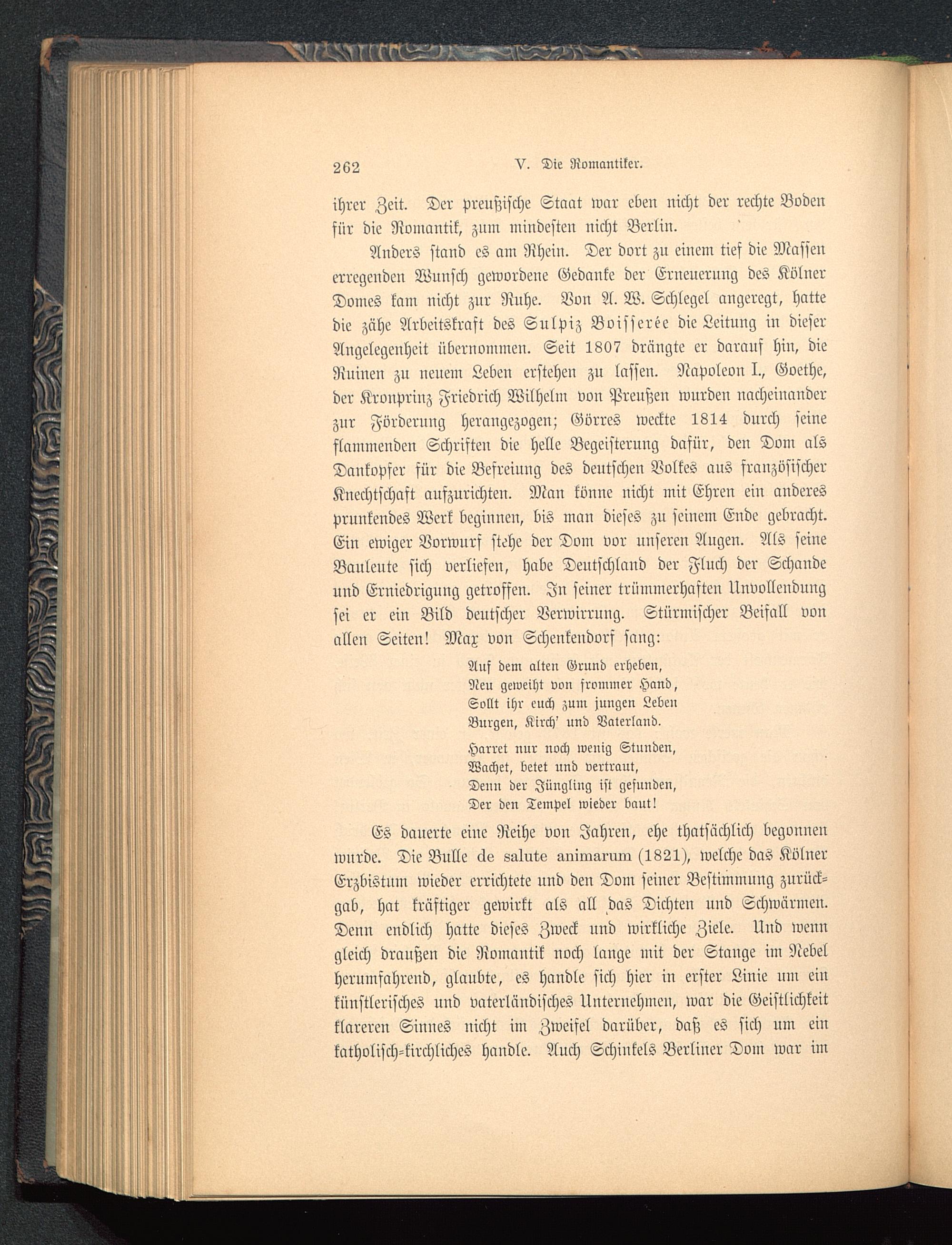 262 V. Die Romantiker.

ihrer Zeit. Der preußische Staat war eben nicht der rechte Boden für die Romantik, zum mindesten nicht Berlin.

Anders stand es am Rhein. Der dort zu einem tief die Massen erregenden Wunsch gewordene Gedanke der Erneuerung des Kölner Domes kam nicht zur Ruhe. Von A. W. Schlegel angeregt, hatte die zähe Arbeitskraft des Sulpiz Boisserée die Leitung in dieser Angelegenheit übernommen. Seit 1807 drängte er darauf hin, die Ruinen zu neuem Leben erstehen zu lassen. Napoleon I., Goethe, der Kronprinz Friedrich Wilhelm von Preußen wurden nacheinander zur Förderung herangezogen; Görres weckte 1814 durch seine flammenden Schriften die helle Begeisterung dafür, den Dom als Dankopfer für die Befreiung des deutschen Volkes aus französischer Knechtschaft aufzurichten. Man könne nicht mit Ehren ein anderes prunkendes Werk beginnen, bis man dieses zu seinem Ende gebracht. Ein ewiger Vorwurf stehe der Dom vor unseren Augen. Als seine Bauleute sich verliefen, habe Deutschland der Fluch der Schande und Erniedrigung getroffen. In seiner trümmerhaften Unvollendung sei er ein Bild deutscher Verwirrung. Stürmischer Beifall von allen Seiten! Max von Schenkendorf sang:

Auf dem alten Grund erheben,
Neu geweiht von frommer Hand,
Sollt ihr euch zum jungen Leben
Burgen, Kirch' und Vaterland.

Harret nur noch wenig Stunden,
Wachet, betet und vertraut,
Denn der Jüngling ist gefunden,
Der den Tempel wieder baut!

Es dauerte eine Reihe von Jahren, ehe thatsächlich begonnen wurde. Die Bulle de salute animarum (1821), welche das Kölner Erzbistum wieder errichtete und den Dom seiner Bestimmung zurückgab, hat kräftiger gewirkt als all das Dichten und Schwärmen. Denn endlich hatte dieses Zweck und wirkliche Ziele. Und wenn gleich draußen die Romantik noch lange mit der Stange im Nebel herumfahrend, glaubte, es handle sich hier in erster Linie um ein künstlerisches und vaterländisches Unternehmen, war die Geistlichkeit klareren Sinnes nicht im Zweifel darüber, daß es sich um ein katholisch-kirchliches handle. Auch Schinkels Berliner Dom war im